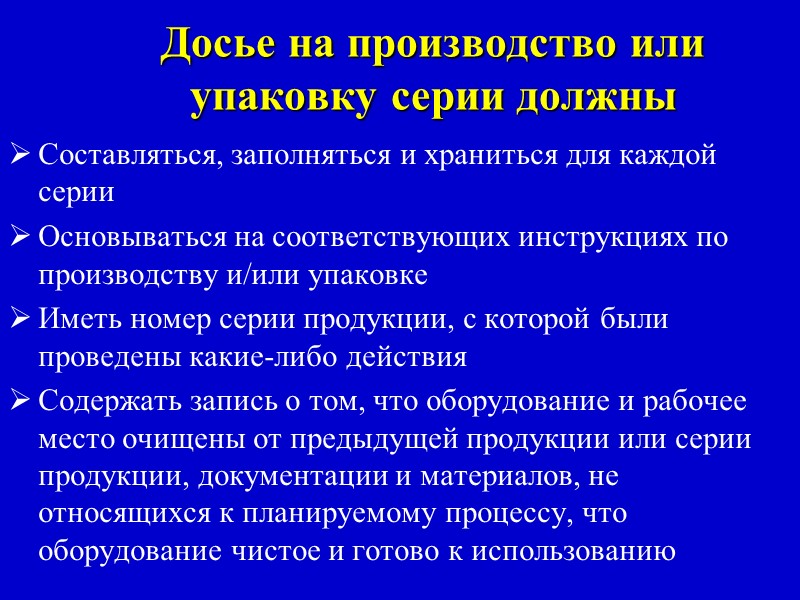 Досье на производство или упаковку серии должны

➢ Составляться, заполняться и храниться для каждой серии

➢ Основываться на соответствующих инструкциях по производству и/или упаковке

➢ Иметь номер серии продукции, с которой были проведены какие-либо действия

➢ Содержать запись о том, что оборудование и рабочее место очищены от предыдущей продукции или серии продукции, документации и материалов, не относящихся к планируемому процессу, что оборудование чистое и готово к использованию